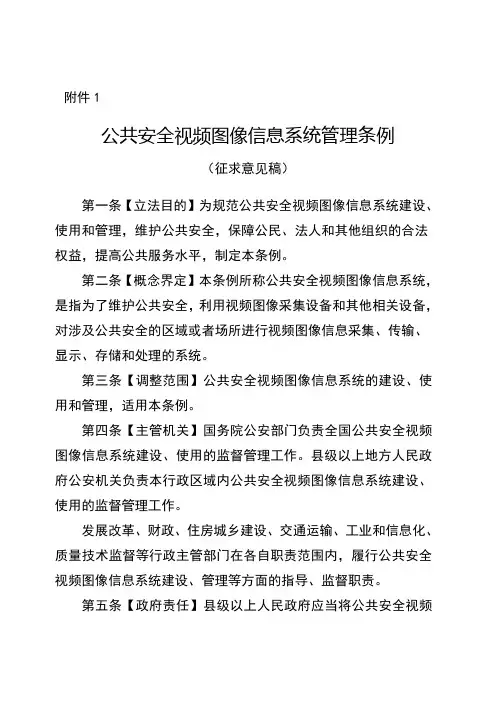 附件 1

公共安全视频图像信息系统管理条例

（征求意见稿）

第一条【立法目的】为规范公共安全视频图像信息系统建设、使用和管理，维护公共安全，保障公民、法人和其他组织的合法权益，提高公共服务水平，制定本条例。

第二条【概念界定】本条例所称公共安全视频图像信息系统，是指为了维护公共安全，利用视频图像采集设备和其他相关设备，对涉及公共安全的区域或者场所进行视频图像信息采集、传输、显示、存储和处理的系统。

第三条【调整范围】公共安全视频图像信息系统的建设、使用和管理，适用本条例。

第四条【主管机关】国务院公安部门负责全国公共安全视频图像信息系统建设、使用的监督管理工作。县级以上地方人民政府公安机关负责本行政区域内公共安全视频图像信息系统建设、使用的监督管理工作。

发展改革、财政、住房城乡建设、交通运输、工业和信息化、质量技术监督等行政主管部门在各自职责范围内，履行公共安全视频图像信息系统建设、管理等方面的指导、监督职责。

第五条【政府责任】县级以上人民政府应当将公共安全视频